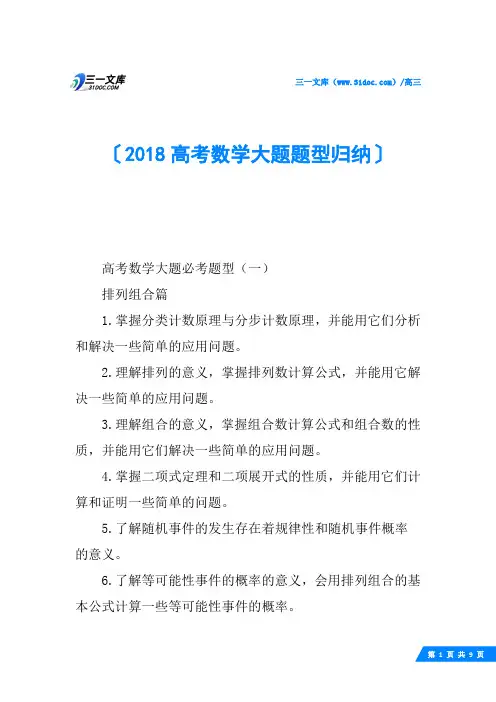 三一文库
31DOC.COM

三一文库（www.31doc.com）/高三

〔2018高考数学大题题型归纳〕

高考数学大题必考题型（一）

排列组合篇

1.掌握分类计数原理与分步计数原理，并能用它们分析和解决一些简单的应用问题。

2.理解排列的意义，掌握排列数计算公式，并能用它解决一些简单的应用问题。

3.理解组合的意义，掌握组合数计算公式和组合数的性质，并能用它们解决一些简单的应用问题。

4.掌握二项式定理和二项展开式的性质，并能用它们计算和证明一些简单的问题。

5.了解随机事件的发生存在着规律性和随机事件概率的意义。

6.了解等可能性事件的概率的意义，会用排列组合的基本公式计算一些等可能性事件的概率。

第 1 页 共 9 页